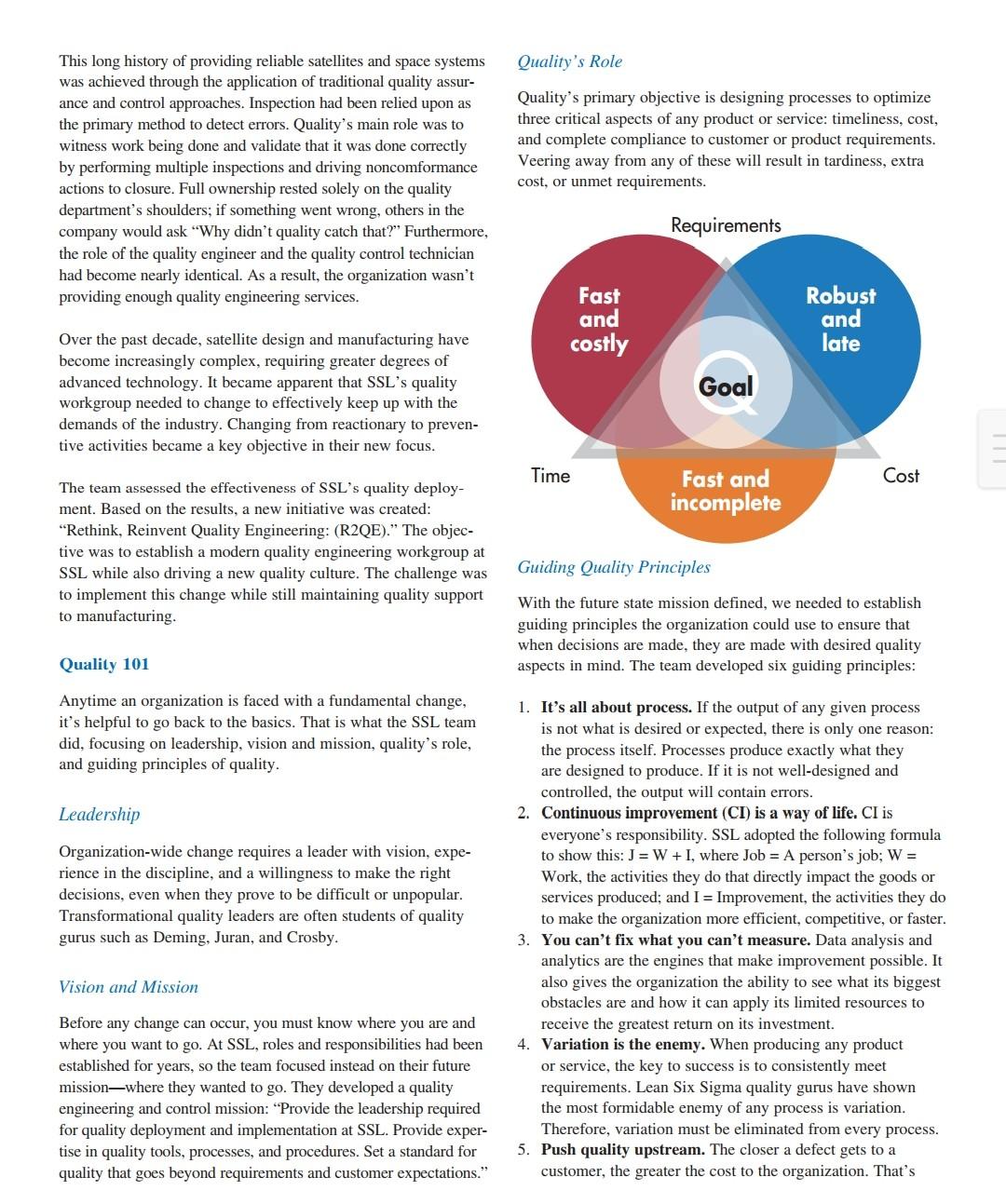 This long history of providing reliable satellites and space systems was achieved through the application of traditional quality assurance and control approaches. Inspection had been relied upon as the primary method to detect errors. Quality's main role was to witness work being done and validate that it was done correctly by performing multiple inspections and driving noncomformance actions to closure. Full ownership rested solely on the quality department's shoulders; if something went wrong, others in the company would ask "Why didn't quality catch that?" Furthermore, the role of the quality engineer and the quality control technician had become nearly identical. As a result, the organization wasn't providing enough quality engineering services.

Over the past decade, satellite design and manufacturing have become increasingly complex, requiring greater degrees of advanced technology. It became apparent that SSL's quality workgroup needed to change to effectively keep up with the demands of the industry. Changing from reactionary to preventive activities became a key objective in their new focus.

The team assessed the effectiveness of SSL's quality deployment. Based on the results, a new initiative was created: "Rethink, Reinvent Quality Engineering: (R2QE)." The objective was to establish a modern quality engineering workgroup at SSL while also driving a new quality culture. The challenge was to implement this change while still maintaining quality support to manufacturing.

Quality 101

Anytime an organization is faced with a fundamental change, it's helpful to go back to the basics. That is what the SSL team did, focusing on leadership, vision and mission, quality's role, and guiding principles of quality.

Leadership

Organization-wide change requires a leader with vision, experience in the discipline, and a willingness to make the right decisions, even when they prove to be difficult or unpopular. Transformational quality leaders are often students of quality gurus such as Deming, Juran, and Crosby.

Vision and Mission

Before any change can occur, you must know where you are and where you want to go. At SSL, roles and responsibilities had been established for years, so the team focused instead on their future mission—where they wanted to go. They developed a quality engineering and control mission: "Provide the leadership required for quality deployment and implementation at SSL. Provide expertise in quality tools, processes, and procedures. Set a standard for quality that goes beyond requirements and customer expectations."

Quality's Role

Quality's primary objective is designing processes to optimize three critical aspects of any product or service: timeliness, cost, and complete compliance to customer or product requirements. Veering away from any of these will result in tardiness, extra cost, or unmet requirements.

Requirements

Fast and costly

Robust and late

Goal

Time

Fast and incomplete

Cost

Guiding Quality Principles

With the future state mission defined, we needed to establish guiding principles the organization could use to ensure that when decisions are made, they are made with desired quality aspects in mind. The team developed six guiding principles:

1. It's all about process. If the output of any given process is not what is desired or expected, there is only one reason: the process itself. Processes produce exactly what they are designed to produce. If it is not well-designed and controlled, the output will contain errors.
2. Continuous improvement (CI) is a way of life. CI is everyone's responsibility. SSL adopted the following formula to show this: J = W + I, where Job = A person's job; W = Work, the activities they do that directly impact the goods or services produced; and I = Improvement, the activities they do to make the organization more efficient, competitive, or faster.
3. You can't fix what you can't measure. Data analysis and analytics are the engines that make improvement possible. It also gives the organization the ability to see what its biggest obstacles are and how it can apply its limited resources to receive the greatest return on its investment.
4. Variation is the enemy. When producing any product or service, the key to success is to consistently meet requirements. Lean Six Sigma quality gurus have shown the most formidable enemy of any process is variation. Therefore, variation must be eliminated from every process.
5. Push quality upstream. The closer a defect gets to a customer, the greater the cost to the organization. That's